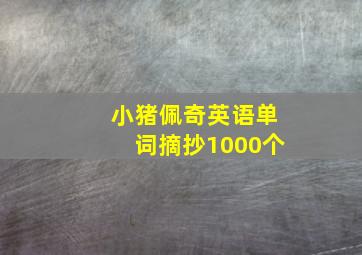 小猪佩奇英语单词摘抄1000个